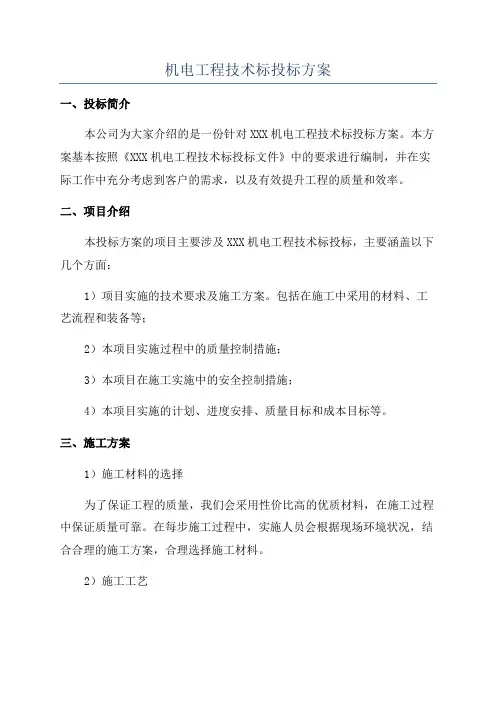 机电工程技术标投标方案

一、投标简介

本公司为大家介绍的是一份针对 XXX 机电工程技术标投标方案。本方案基本按照《XXX 机电工程技术标投标文件》中的要求进行编制，并在实际工作中充分考虑到客户的需求，以及有效提升工程的质量和效率。

二、项目介绍

本投标方案的项目主要涉及 XXX 机电工程技术标投标，主要涵盖以下几个方面：

1）项目实施的技术要求及施工方案。包括在施工中采用的材料、工艺流程和装备等；

2）本项目实施过程中的质量控制措施；

3）本项目在施工实施中的安全控制措施；

4）本项目实施的计划、进度安排、质量目标和成本目标等。

三、施工方案

1）施工材料的选择

为了保证工程的质量，我们会采用性价比高的优质材料，在施工过程中保证质量可靠。在每步施工过程中，实施人员会根据现场环境状况，结合合理的施工方案，合理选择施工材料。

2）施工工艺